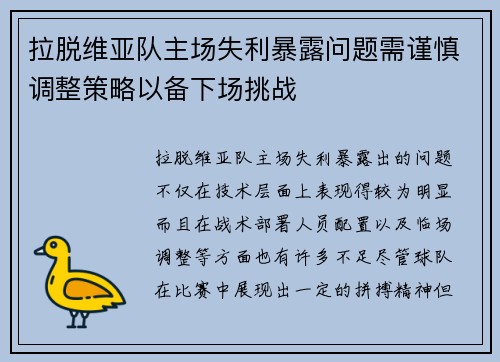 拉脱维亚队主场失利暴露问题需谨慎调整策略以备下场挑战

拉脱维亚队主场失利暴露出的问题不仅在技术层面上表现得较为明显而且在战术部署人员配置以及临场调整等方面也有许多不足尽管球队在比赛中展现出一定的拼搏精神但